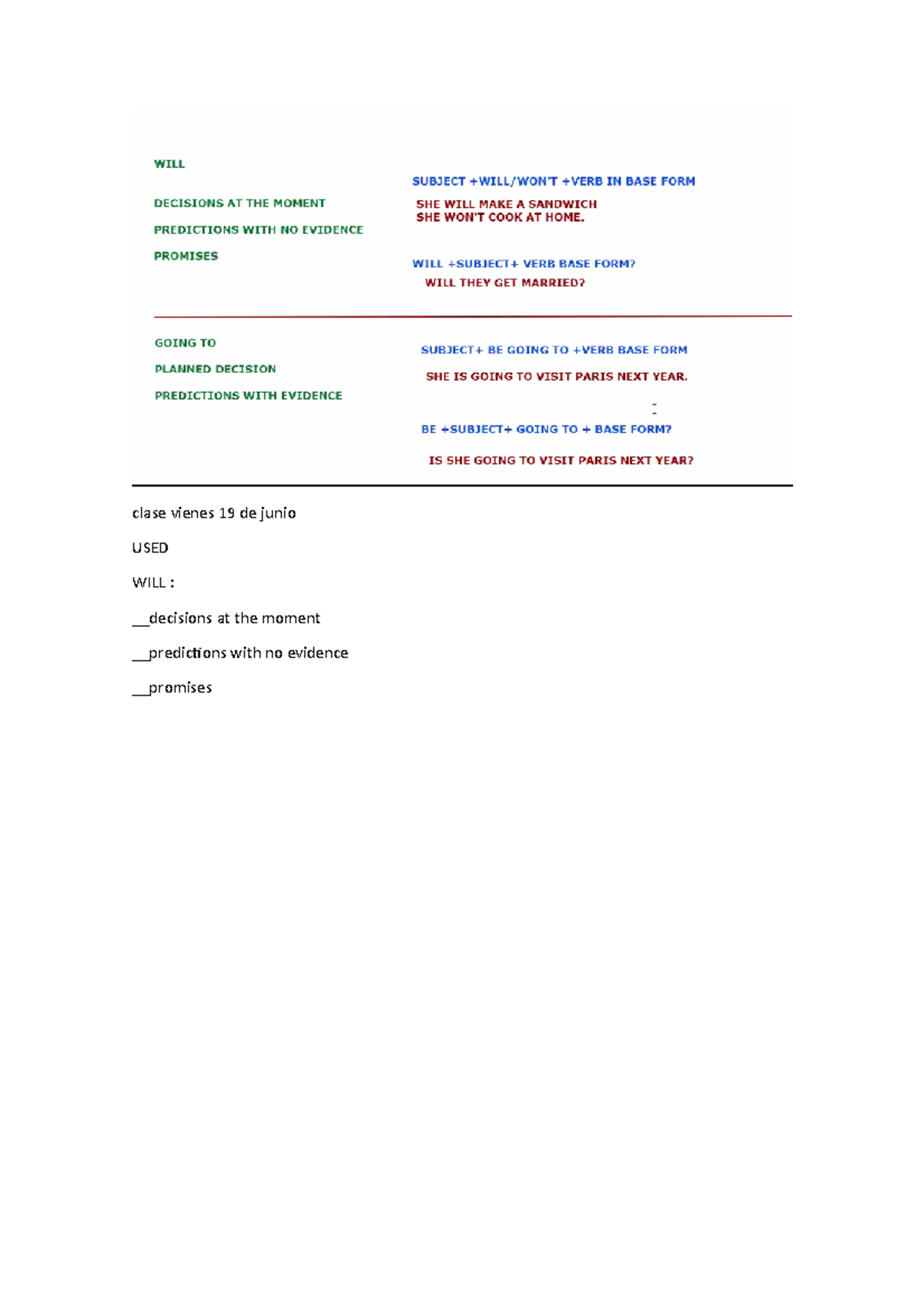 WILL

DECISIONS AT THE MOMENT

PREDICTIONS WITH NO EVIDENCE

PROMISES

SUBJECT +WILL/WON'T +VERB IN BASE FORM

SHE WILL MAKE A SANDWICH
SHE WON'T COOK AT HOME.

WILL +SUBJECT+ VERB BASE FORM?

WILL THEY GET MARRIED?

GOING TO

PLANNED DECISION

PREDICTIONS WITH EVIDENCE

SUBJECT+ BE GOING TO +VERB BASE FORM

SHE IS GOING TO VISIT PARIS NEXT YEAR.

BE +SUBJECT+ GOING TO + BASE FORM?

IS SHE GOING TO VISIT PARIS NEXT YEAR?

clase vienes 19 de junio

USED

WILL :

____decisions at the moment

____predictions with no evidence

____promises